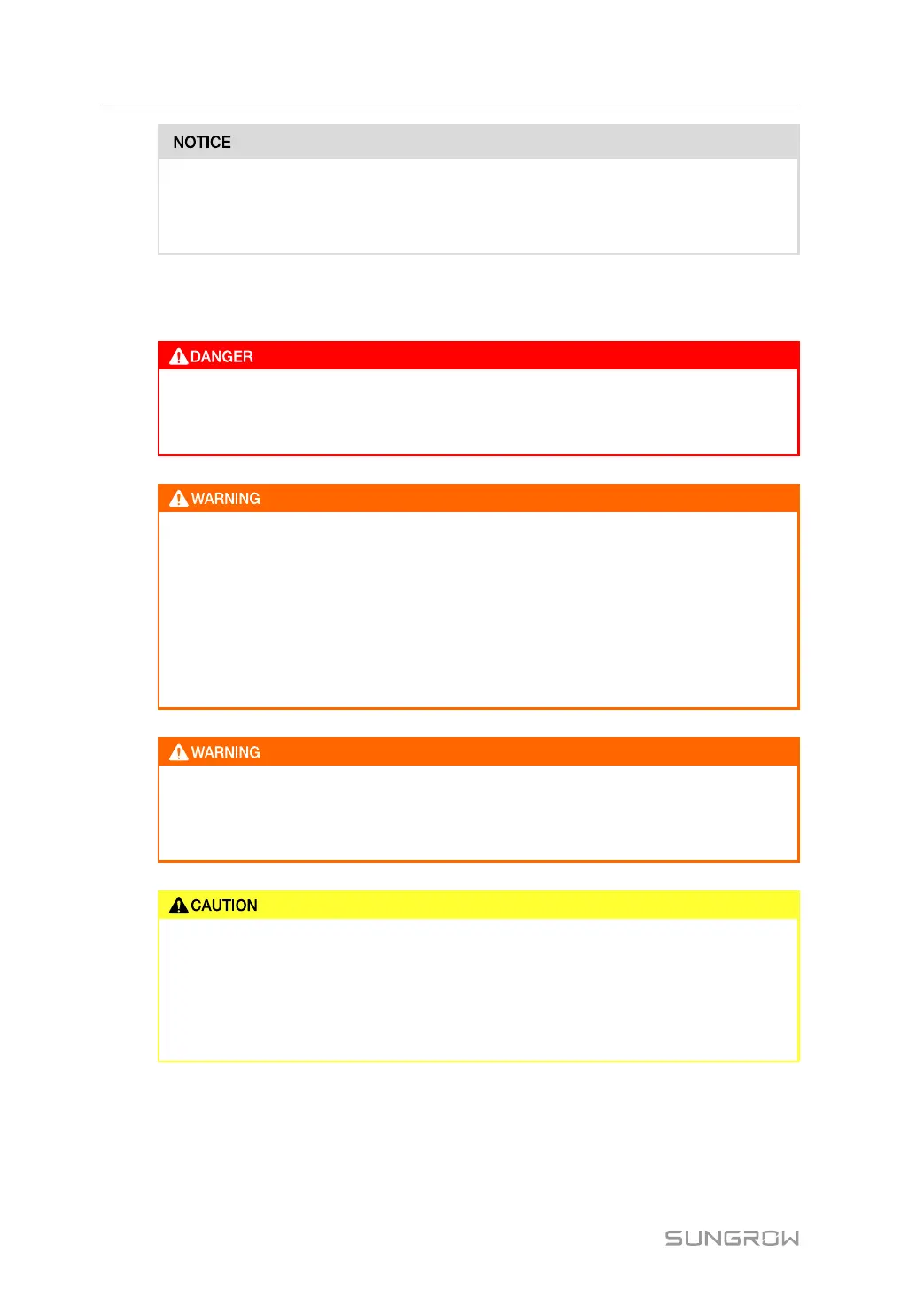 NOTICE

DANGER

WARNING

WARNING

CAUTION

SUNGROW